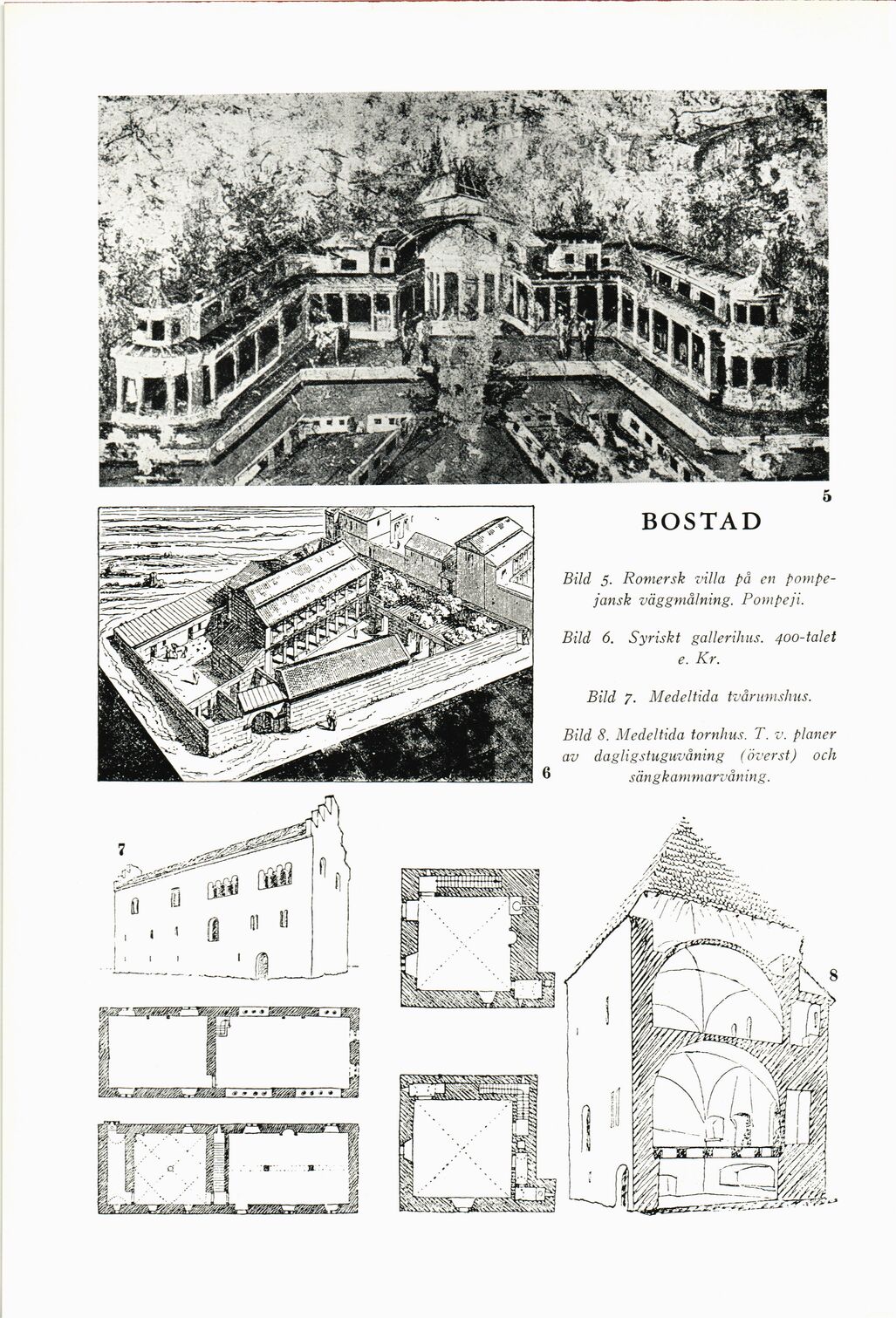 5

BOSTAD

Bild 5. Romersk villa på en pompejansk väggmålning. Pompeji.

Bild 6. Syriskt gallerihus. 400-talet e. Kr.

Bild 7. Medeltida tvårumshus.

Bild 8. Medeltida tornhus. T. v. planer av dagligstuguvåning (överst) och sängkammarvåning.

6

7

8